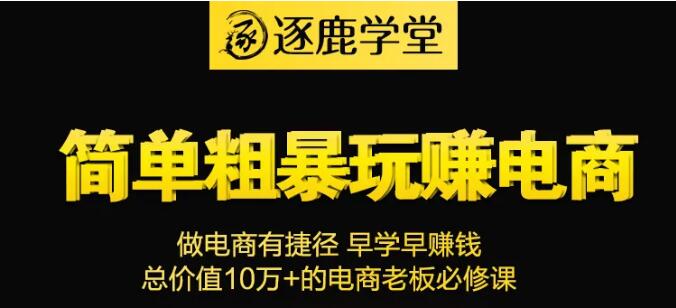 逐 逐鹿学堂

简单粗暴玩赚电商

做电商有捷径 早学早赚钱
总价值10万+的电商老板必修课